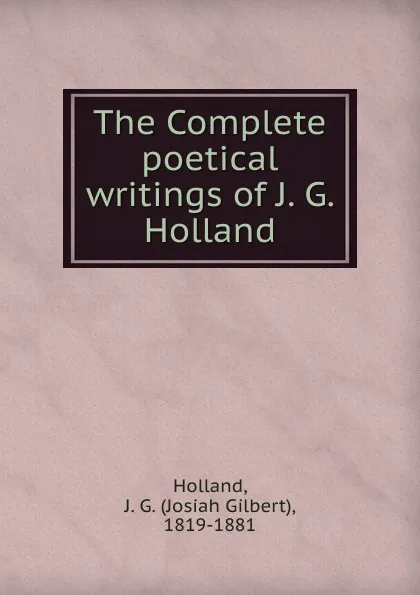 The Complete poetical writings of J. G. Holland

Holland, J. G. (Josiah Gilbert), 1819-1881